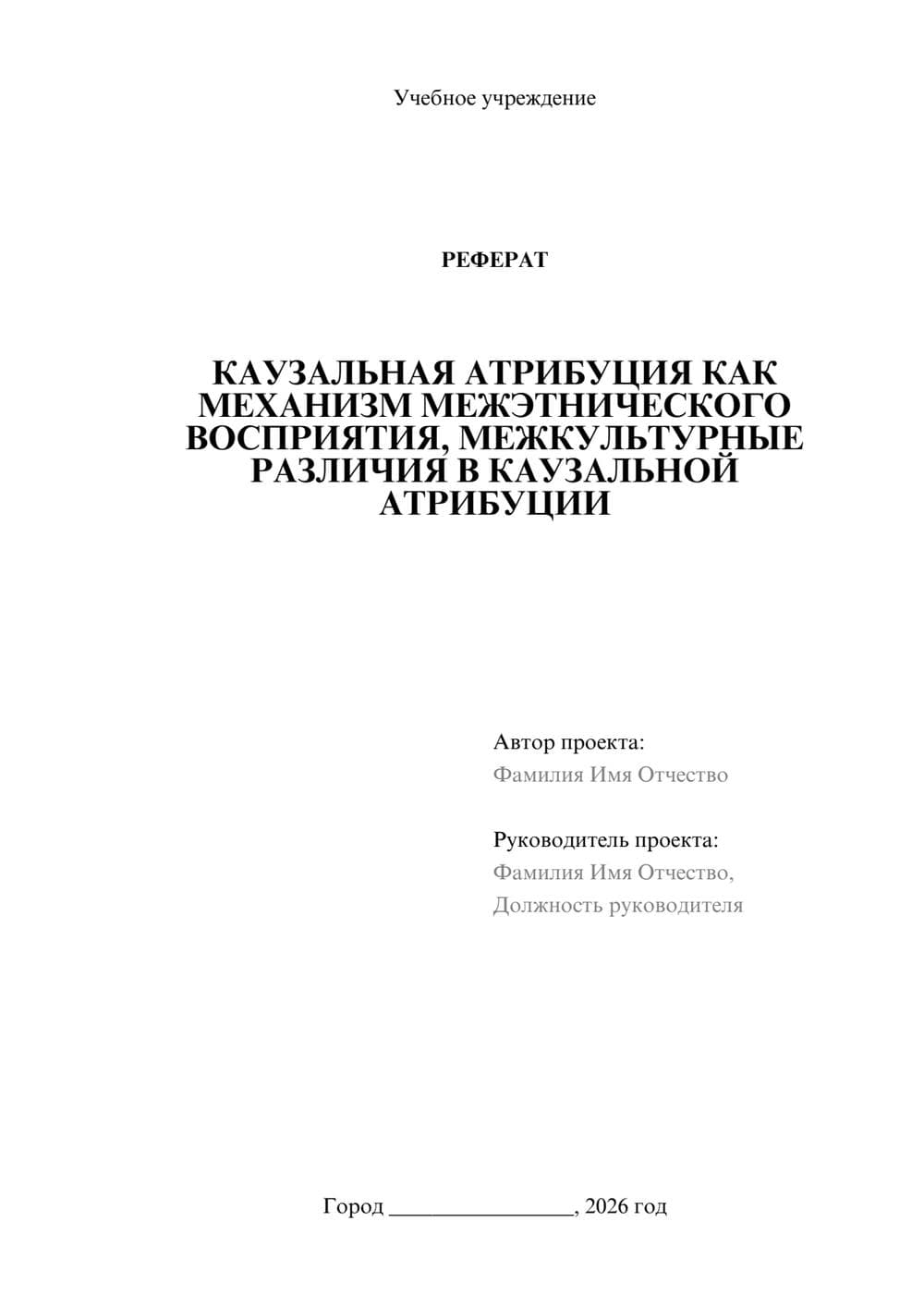 Учебное учреждение

РЕФЕРАТ

КАУЗАЛЬНАЯ АТРИБУЦИЯ КАК МЕХАНИЗМ МЕЖЭТНИЧЕСКОГО ВОСПРИЯТИЯ, МЕЖКУЛЬТУРНЫЕ РАЗЛИЧИЯ В КАУЗАЛЬНОЙ АТРИБУЦИИ

Автор проекта:
Фамилия Имя Отчество

Руководитель проекта:
Фамилия Имя Отчество,
Должность руководителя

Город ________________, 2026 год